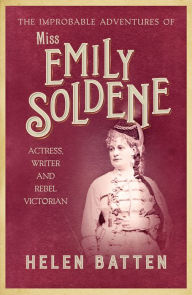 THE IMPROBABLE ADVENTURES OF

Miss
EMILY
SOLDENE

ACTRESS,
WRITER
AND
REBEL
VICTORIAN

HELEN BATTEN